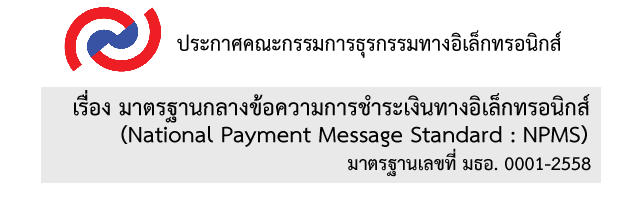 ประกาศคณะกรรมการธุรกรรมทางอิเล็กทรอนิกส์

เรื่อง มาตรฐานกลางข้อความการชำระเงินทางอิเล็กทรอนิกส์
(National Payment Message Standard : NPMS)
มาตรฐานเลขที่ มธอ. 0001-2558